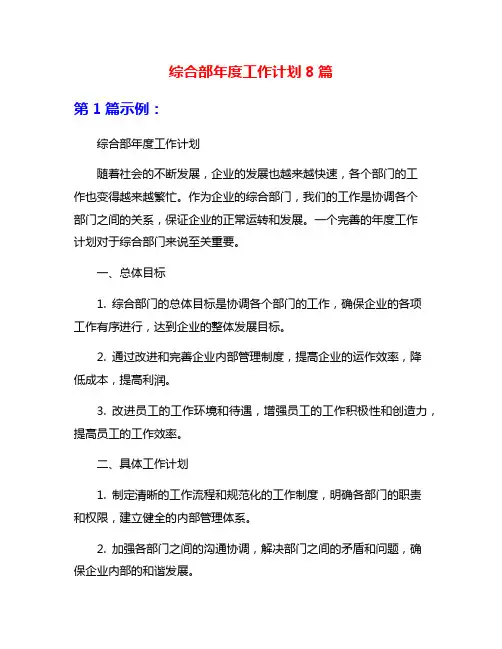 综合部年度工作计划 8 篇

第 1 篇示例：

综合部年度工作计划

随着社会的不断发展，企业的发展也越来越快速，各个部门的工作也变得越来越繁忙。作为企业的综合部门，我们的工作是协调各个部门之间的关系，保证企业的正常运转和发展。一个完善的年度工作计划对于综合部门来说至关重要。

一、总体目标

1. 综合部门的总体目标是协调各个部门的工作，确保企业的各项工作有序进行，达到企业的整体发展目标。

2. 通过改进和完善企业内部管理制度，提高企业的运作效率，降低成本，提高利润。

3. 改进员工的工作环境和待遇，增强员工的工作积极性和创造力，提高员工的工作效率。

二、具体工作计划

1. 制定清晰的工作流程和规范化的工作制度，明确各部门的职责和权限，建立健全的内部管理体系。

2. 加强各部门之间的沟通协调，解决部门之间的矛盾和问题，确保企业内部的和谐发展。